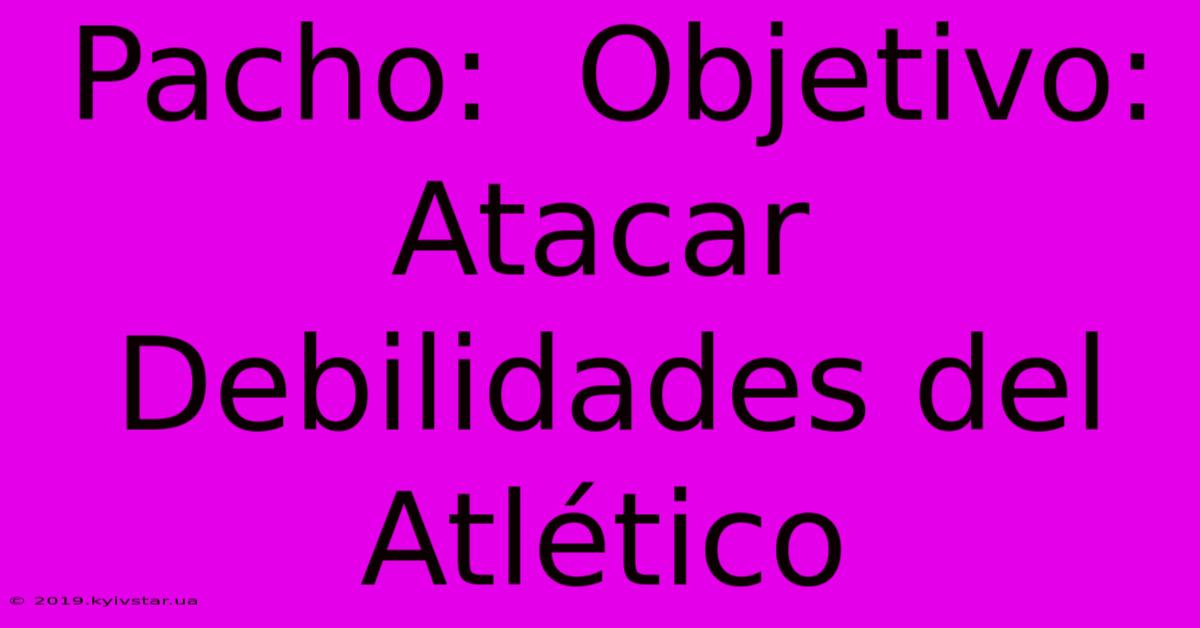 Pacho: Objetivo: Atacar Debilidades del Atlético

© 2019.kyivstar.ua